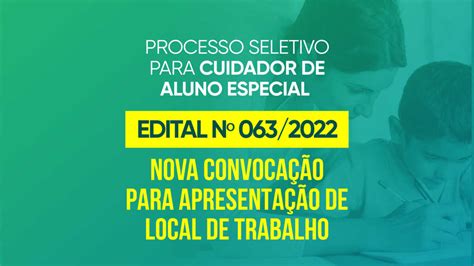 PROCESSO SELETIVO PARA CUIDADOR DE ALUNO ESPECIAL

EDITAL Nº 063/2022

NOVA CONVOCAÇÃO PARA APRESENTAÇÃO DE LOCAL DE TRABALHO